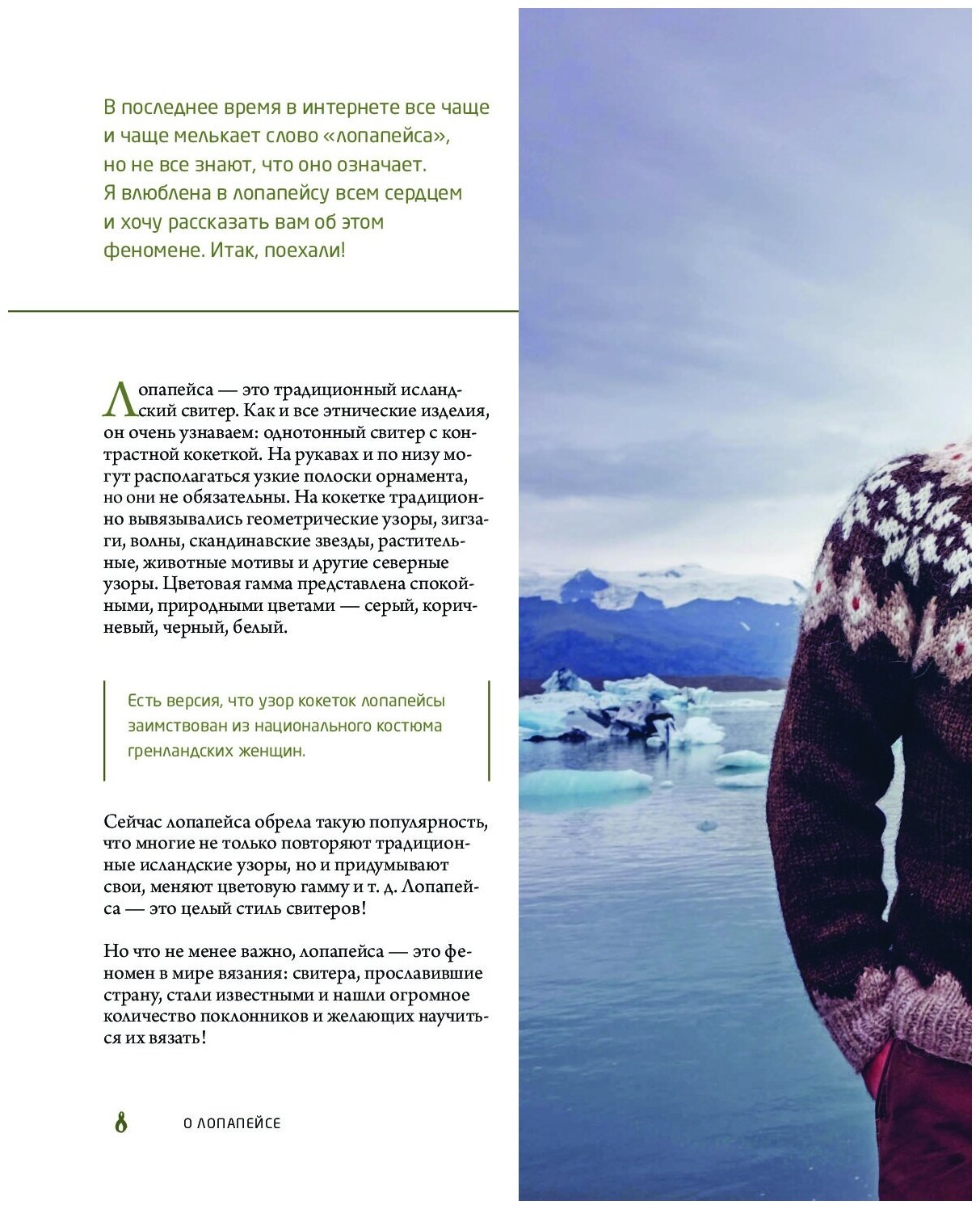 В последнее время в интернете все чаще и чаще мелькает слово «лопапейса», но не все знают, что оно означает. Я влюблена в лопапейсу всем сердцем и хочу рассказать вам об этом феномене. Итак, поехали!

Лопапейса — это традиционный исландский свитер. Как и все этнические изделия, он очень узнаваем: однотонный свитер с контрастной кокеткой. На рукавах и по низу могут располагаться узкие полоски орнамента, но они не обязательны. На кокетке традиционно вывязывались геометрические узоры, зигзаги, волны, скандинавские звезды, растительные, животные мотивы и другие северные узоры. Цветовая гамма представлена спокойными, природными цветами — серый, коричневый, черный, белый.

Есть версия, что узор кокеток лопапейсы заимствован из национального костюма гренландских женщин.

Сейчас лопапейса обрела такую популярность, что многие не только повторяют традиционные исландские узоры, но и придумывают свои, меняют цветовую гамму и т. д. Лопапейса — это целый стиль свитеров!

Но что не менее важно, лопапейса — это феномен в мире вязания: свитера, прославившие страну, стали известными и нашли огромное количество поклонников и желающих научиться их вязать!

8 О ЛОПАПЕЙСЕ